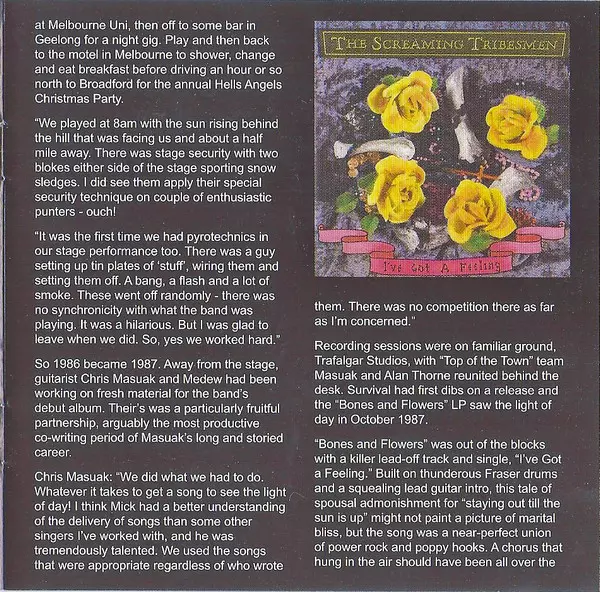 at Melbourne Uni, then off to some bar in Geelong for a night gig. Play and then back to the motel in Melbourne to shower, change and eat breakfast before driving an hour or so north to Broadford for the annual Hells Angels Christmas Party.

"We played at 8am with the sun rising behind the hill that was facing us and about a half mile away. There was stage security with two blokes either side of the stage sporting snow sledges. I did see them apply their special security technique on couple of enthusiastic punters - ouch!

"It was the first time we had pyrotechnics in our stage performance too. There was a guy setting up tin plates of 'stuff', wiring them and setting them off. A bang, a flash and a lot of smoke. These went off randomly - there was no synchronicity with what the band was playing. It was a hilarious. But I was glad to leave when we did. So, yes we worked hard."

So 1986 became 1987. Away from the stage, guitarist Chris Masuak and Medew had been working on fresh material for the band's debut album. Their's was a particularly fruitful partnership, arguably the most productive co-writing period of Masuak's long and storied career.

Chris Masuak: "We did what we had to do. Whatever it takes to get a song to see the light of day! I think Mick had a better understanding of the delivery of songs than some other singers I've worked with, and he was tremendously talented. We used the songs that were appropriate regardless of who wrote

THE SCREAMING TRIBESMEN

I've Got A Feeling

them. There was no competition there as far as I'm concerned."

Recording sessions were on familiar ground, Trafalgar Studios, with "Top of the Town" team Masuak and Alan Thorne reunited behind the desk. Survival had first dibs on a release and the "Bones and Flowers" LP saw the light of day in October 1987.

"Bones and Flowers" was out of the blocks with a killer lead-off track and single, "I've Got a Feeling." Built on thunderous Fraser drums and a squealing lead guitar intro, this tale of spousal admonishment for "staying out till the sun is up" might not paint a picture of marital bliss, but the song was a near-perfect union of power rock and poppy hooks. A chorus that hung in the air should have been all over the